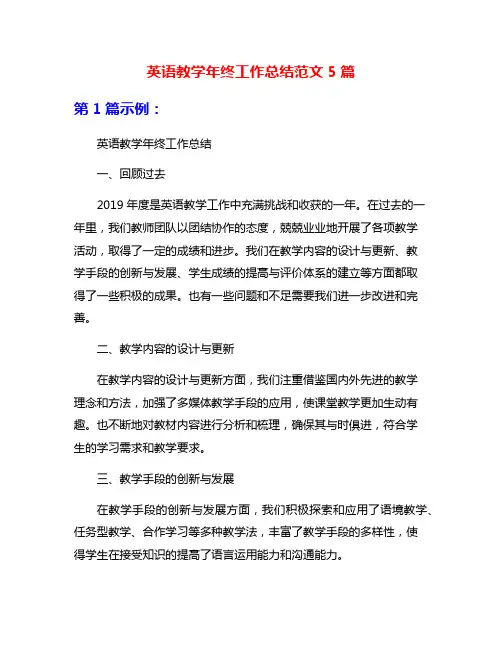 英语教学年终工作总结范文 5 篇

第 1 篇示例：

英语教学年终工作总结

一、回顾过去

2019 年度是英语教学工作中充满挑战和收获的一年。在过去的一年里，我们教师团队以团结协作的态度，兢兢业业地开展了各项教学活动，取得了一定的成绩和进步。我们在教学内容的设计与更新、教学手段的创新与发展、学生成绩的提高与评价体系的建立等方面都取得了一些积极的成果。也有一些问题和不足需要我们进一步改进和完善。

二、教学内容的设计与更新

在教学内容的设计与更新方面，我们注重借鉴国内外先进的教学理念和方法，加强了多媒体教学手段的应用，使课堂教学更加生动有趣。也不断地对教材内容进行分析和梳理，确保其与时俱进，符合学生的学习需求和教学要求。

三、教学手段的创新与发展

在教学手段的创新与发展方面，我们积极探索和应用了语境教学、任务型教学、合作学习等多种教学法，丰富了教学手段的多样性，使得学生在接受知识的提高了语言运用能力和沟通能力。